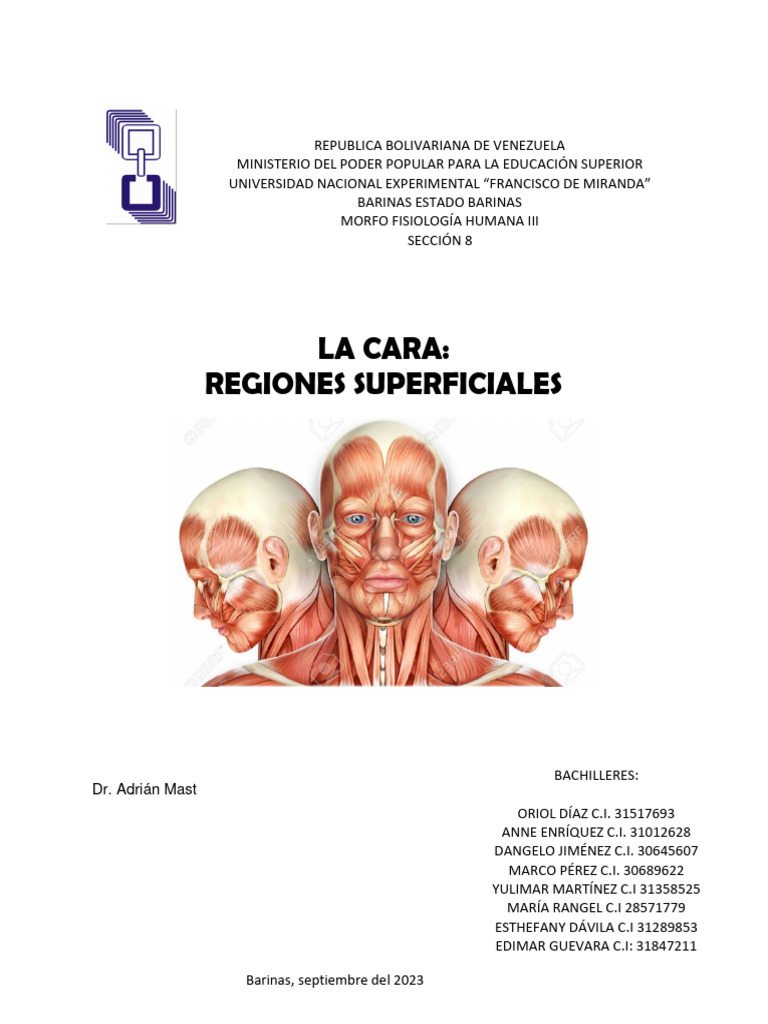 REPUBLICA BOLIVARIANA DE VENEZUELA
MINISTERIO DEL PODER POPULAR PARA LA EDUCACIÓN SUPERIOR
UNIVERSIDAD NACIONAL EXPERIMENTAL “FRANCISCO DE MIRANDA”
BARINAS ESTADO BARINAS
MORFO FISIOLOGÍA HUMANA III
SECCIÓN 8

LA CARA:
REGIONES SUPERFICIALES

Dr. Adrián Mast

BACHILLERES:

ORIOL DÍAZ C.I. 31517693
ANNE ENRÍQUEZ C.I. 31012628
DANGELO JIMÉNEZ C.I. 30645607
MARCO PÉREZ C.I. 30689622
YULIMAR MARTÍNEZ C.I 31358525
MARÍA RANGEL C.I 28571779
ESTHEFANY DÁVILA C.I 31289853
EDIMAR GUEVARA C.I: 31847211

Barinas, septiembre del 2023